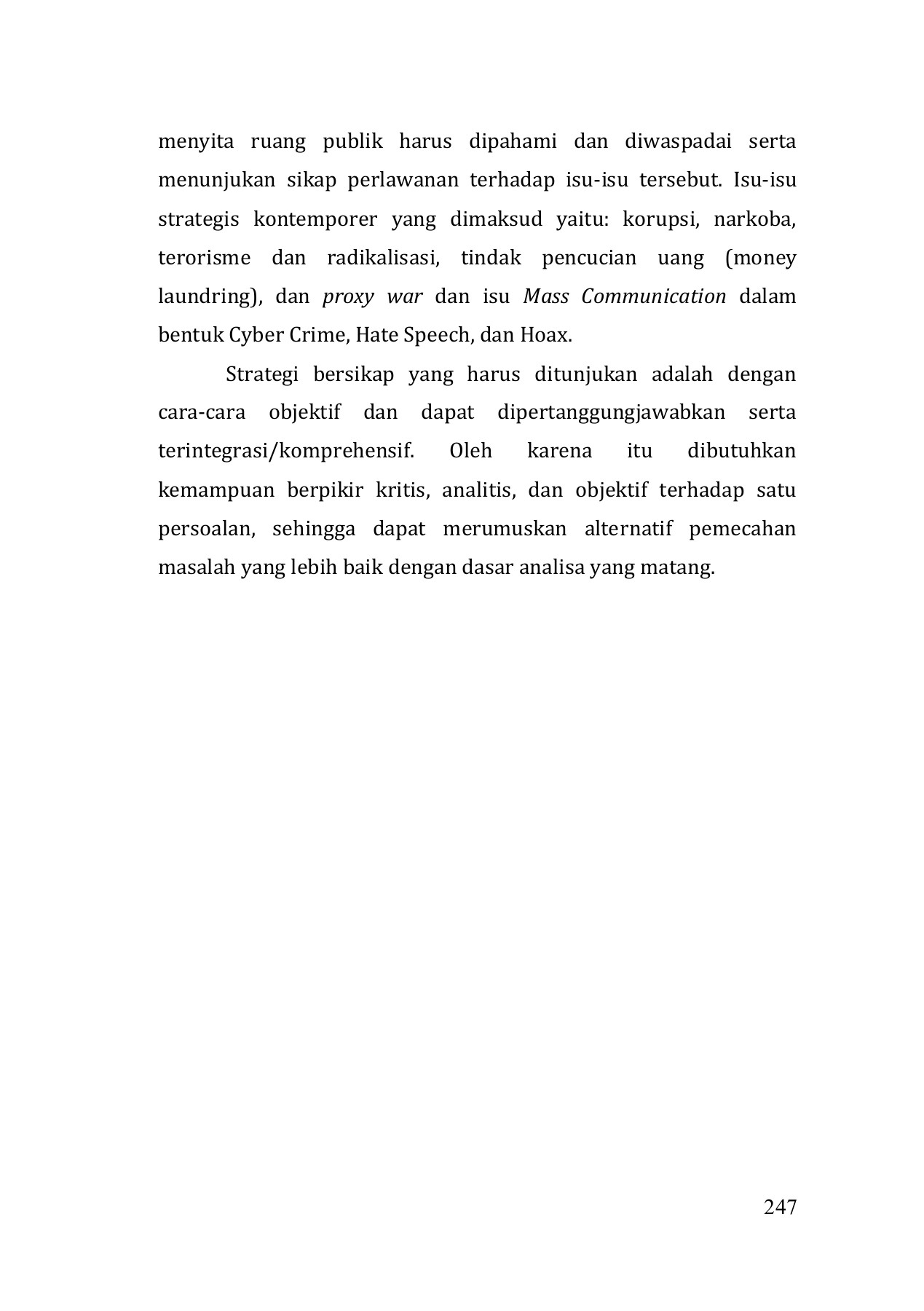 menyita ruang publik harus dipahami dan diwaspadai serta menunjukan sikap perlawanan terhadap isu-isu tersebut. Isu-isu strategis kontemporer yang dimaksud yaitu: korupsi, narkoba, terorisme dan radikalisasi, tindak pencucian uang (money laundring), dan proxy war dan isu Mass Communication dalam bentuk Cyber Crime, Hate Speech, dan Hoax.

Strategi bersikap yang harus ditunjukan adalah dengan cara-cara objektif dan dapat dipertanggungjawabkan serta terintegrasi/komprehensif. Oleh karena itu dibutuhkan kemampuan berpikir kritis, analitis, dan objektif terhadap satu persoalan, sehingga dapat merumuskan alternatif pemecahan masalah yang lebih baik dengan dasar analisa yang matang.

247